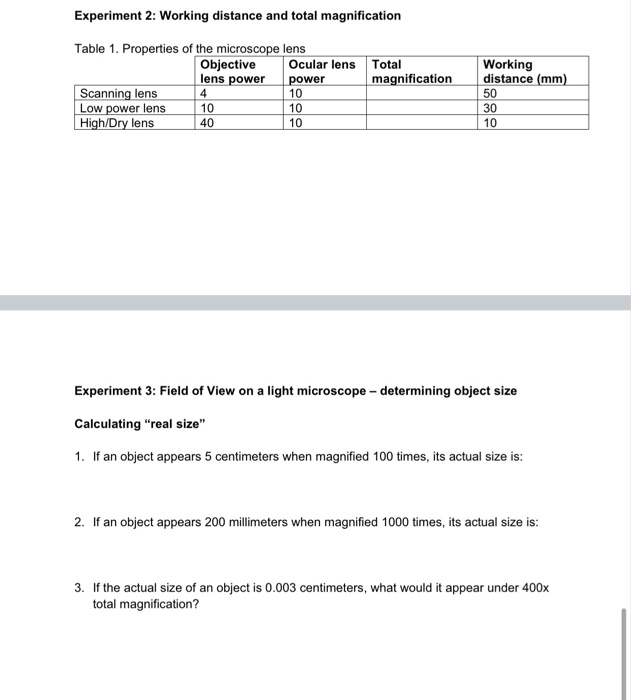 Experiment 2: Working distance and total magnification

Table 1. Properties of the microscope lens

| | Objective lens power | Ocular lens power | Total magnification | Working distance (mm) |
|---|---|---|---|---|
| Scanning lens | 4 | 10 | | 50 |
| Low power lens | 10 | 10 | | 30 |
| High/Dry lens | 40 | 10 | | 10 |

Experiment 3: Field of View on a light microscope – determining object size

Calculating "real size"

1. If an object appears 5 centimeters when magnified 100 times, its actual size is:

2. If an object appears 200 millimeters when magnified 1000 times, its actual size is:

3. If the actual size of an object is 0.003 centimeters, what would it appear under 400x total magnification?